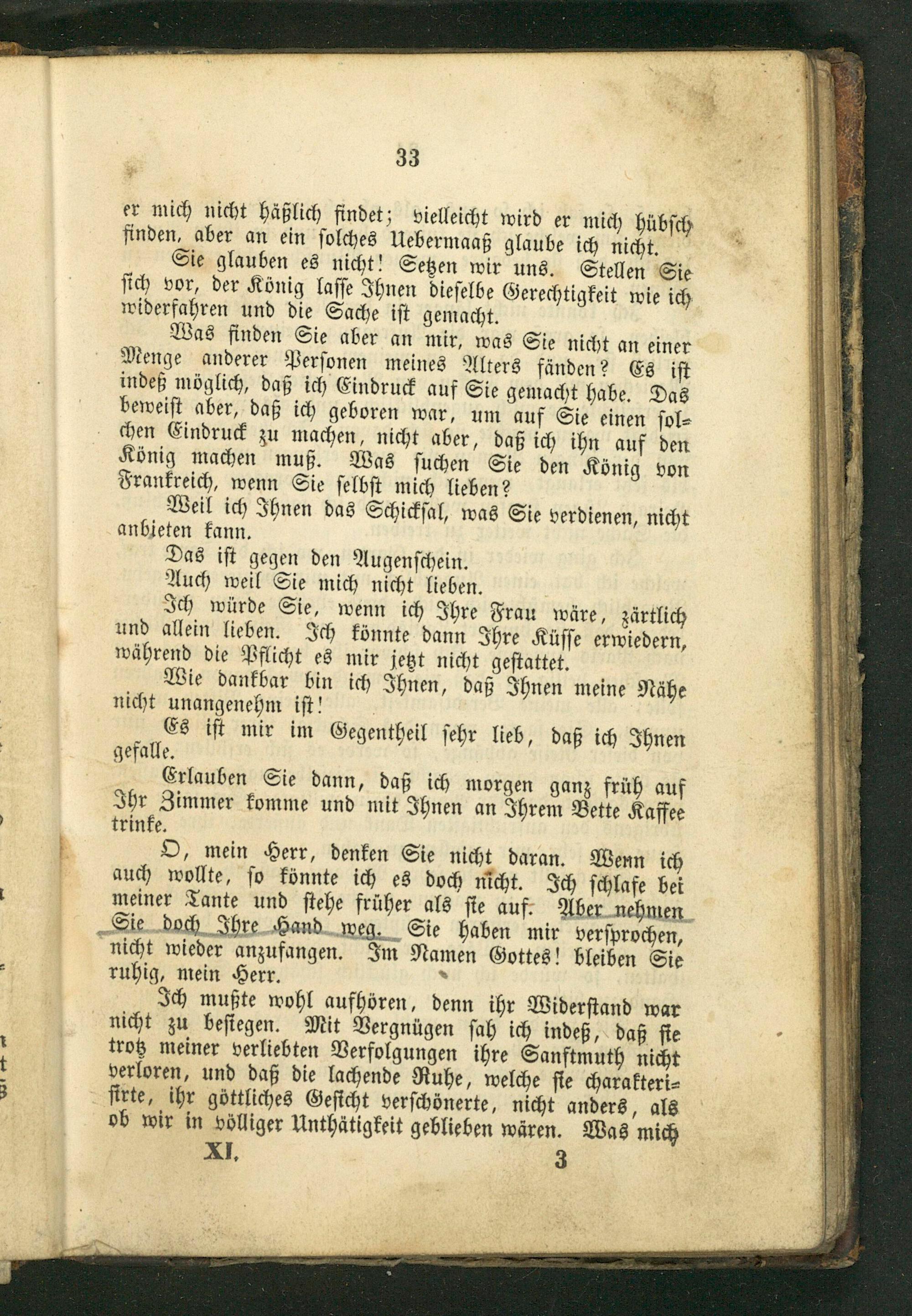 33

er mich nicht häßlich findet; vielleicht wird er mich hübsch finden, aber an ein solches Uebermaaß glaube ich nicht.

Sie glauben es nicht! Setzen wir uns. Stellen Sie sich vor, der König lasse Ihnen dieselbe Gerechtigkeit wie ich widerfahren und die Sache ist gemacht.

Was finden Sie aber an mir, was Sie nicht an einer Menge anderer Personen meines Alters fänden? Es ist indeß möglich, daß ich Eindruck auf Sie gemacht habe. Das beweist aber, daß ich geboren war, um auf Sie einen solchen Eindruck zu machen, nicht aber, daß ich ihn auf den König machen muß. Was suchen Sie den König von Frankreich, wenn Sie selbst mich lieben?

Weil ich Ihnen das Schicksal, was Sie verdienen, nicht anbieten kann.

Das ist gegen den Augenschein.

Auch weil Sie mich nicht lieben.

Ich würde Sie, wenn ich Ihre Frau wäre, zärtlich und allein lieben. Ich könnte dann Ihre Küsse erwiedern, während die Pflicht es mir jetzt nicht gestattet.

Wie dankbar bin ich Ihnen, daß Ihnen meine Nähe nicht unangenehm ist!

Es ist mir im Gegentheil sehr lieb, daß ich Ihnen gefalle.

Erlauben Sie dann, daß ich morgen ganz früh auf Ihr Zimmer komme und mit Ihnen an Ihrem Bette Kaffee trinke.

O, mein Herr, denken Sie nicht daran. Wenn ich auch wollte, so könnte ich es doch nicht. Ich schlafe bei meiner Tante und stehe früher als sie auf. Aber nehmen Sie doch Ihre Hand weg. Sie haben mir versprochen, nicht wieder anzufangen. Im Namen Gottes! bleiben Sie ruhig, mein Herr.

Ich mußte wohl aufhören, denn ihr Widerstand war nicht zu besiegen. Mit Vergnügen sah ich indeß, daß sie trotz meiner verliebten Verfolgungen ihre Sanftmuth nicht verloren, und daß die lachende Ruhe, welche sie charakterisirte, ihr göttliches Gesicht verschönerte, nicht anders, als ob wir in völliger Unthätigkeit geblieben wären. Was mich

XI. 3